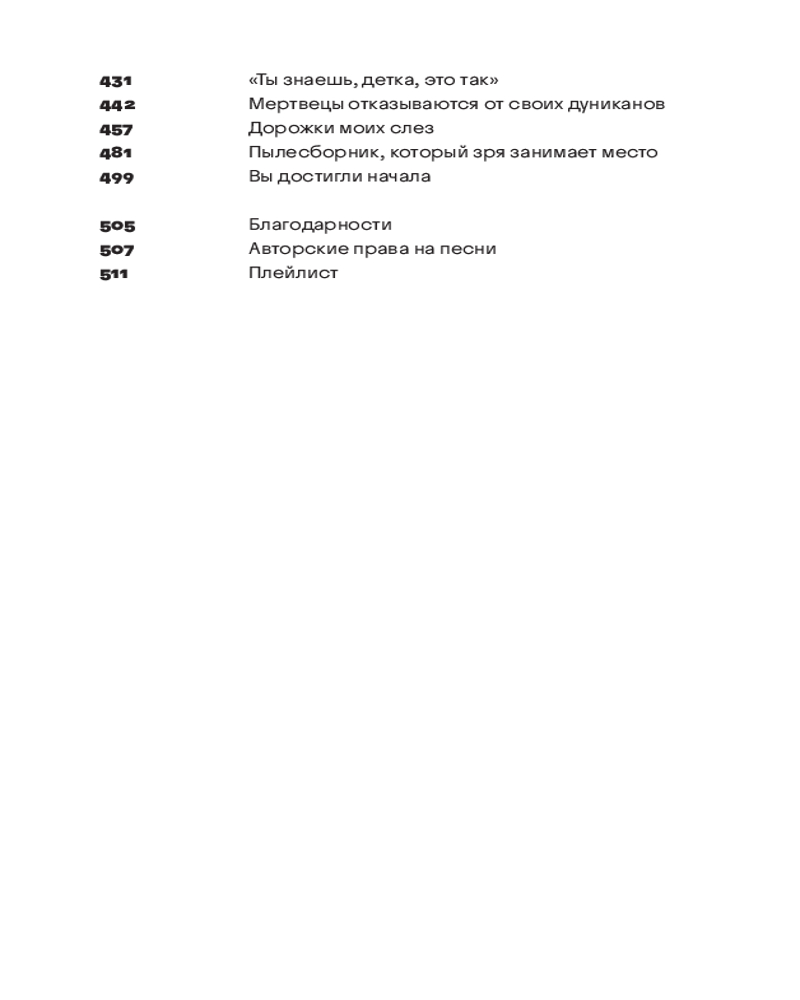 431 «Ты знаешь, детка, это так»
442 Мертвецы отказываются от своих дуниканов
457 Дорожки моих слез
481 Пылесборник, который зря занимает место
499 Вы достигли начала

505 Благодарности
507 Авторские права на песни
511 Плейлист